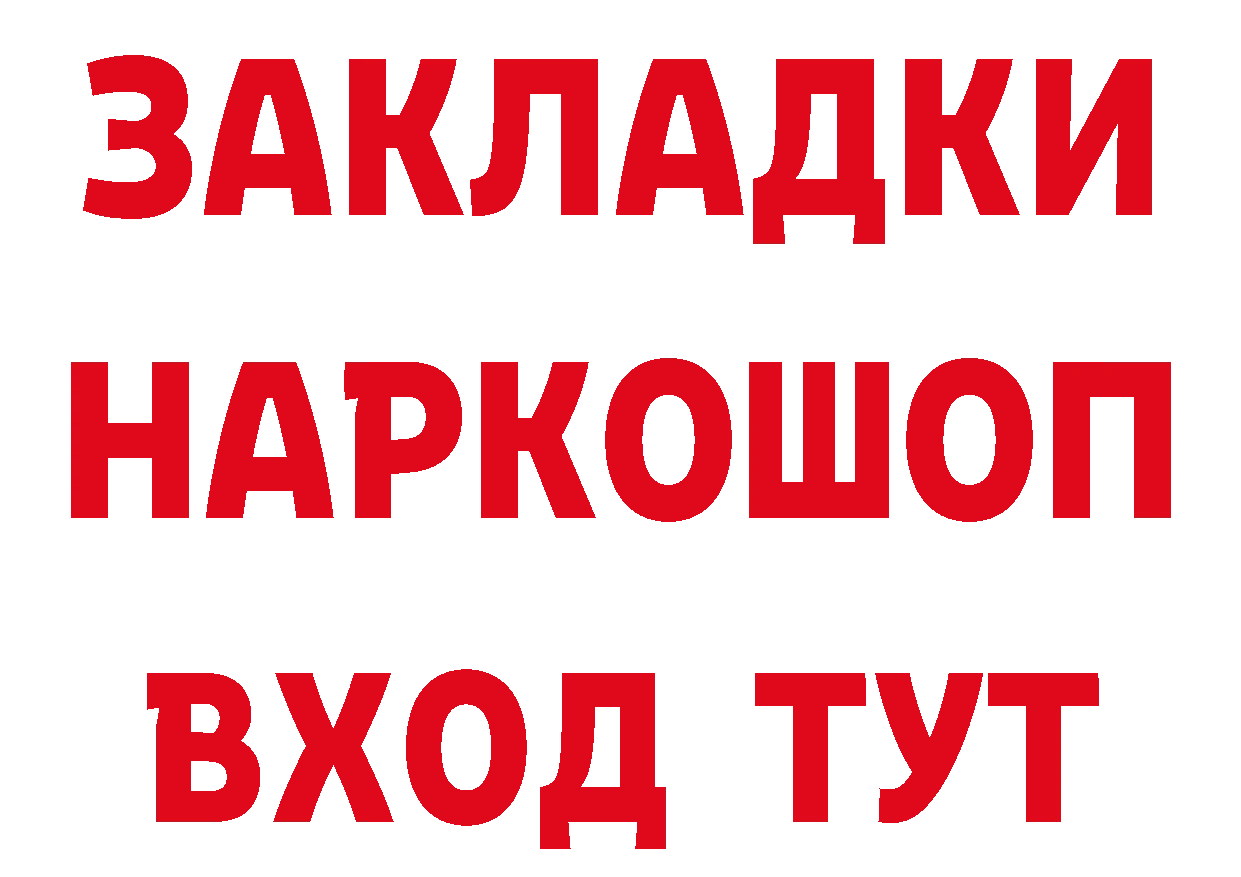 ЗАКЛАДКИ НАРКОШОП ВХОД ТУТ